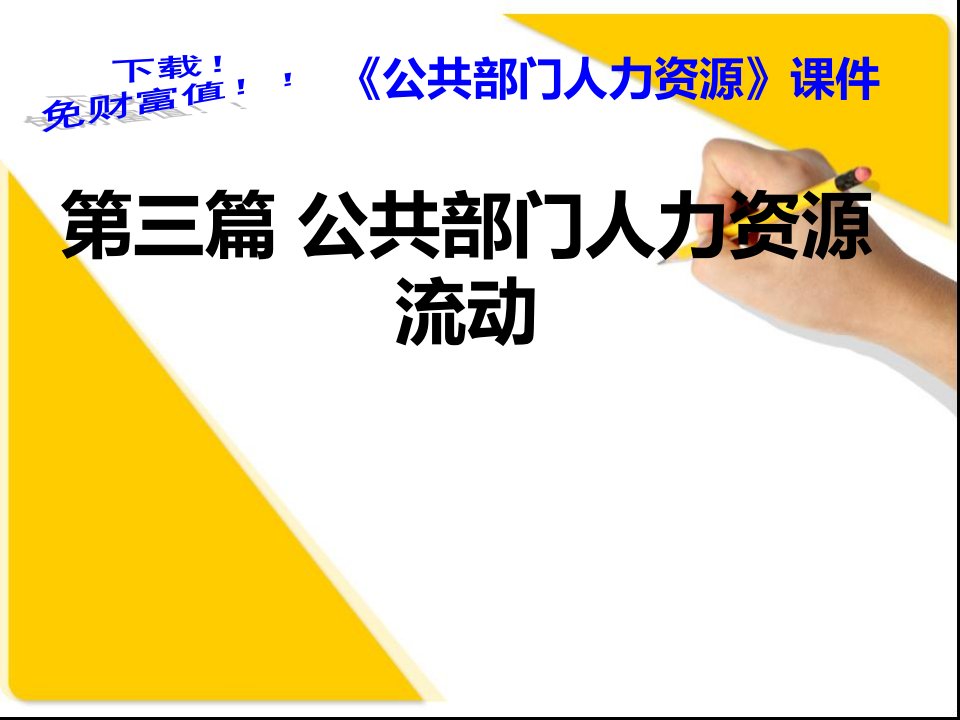 下载！
免财富值！！

《公共部门人力资源》课件

第三篇 公共部门人力资源流动